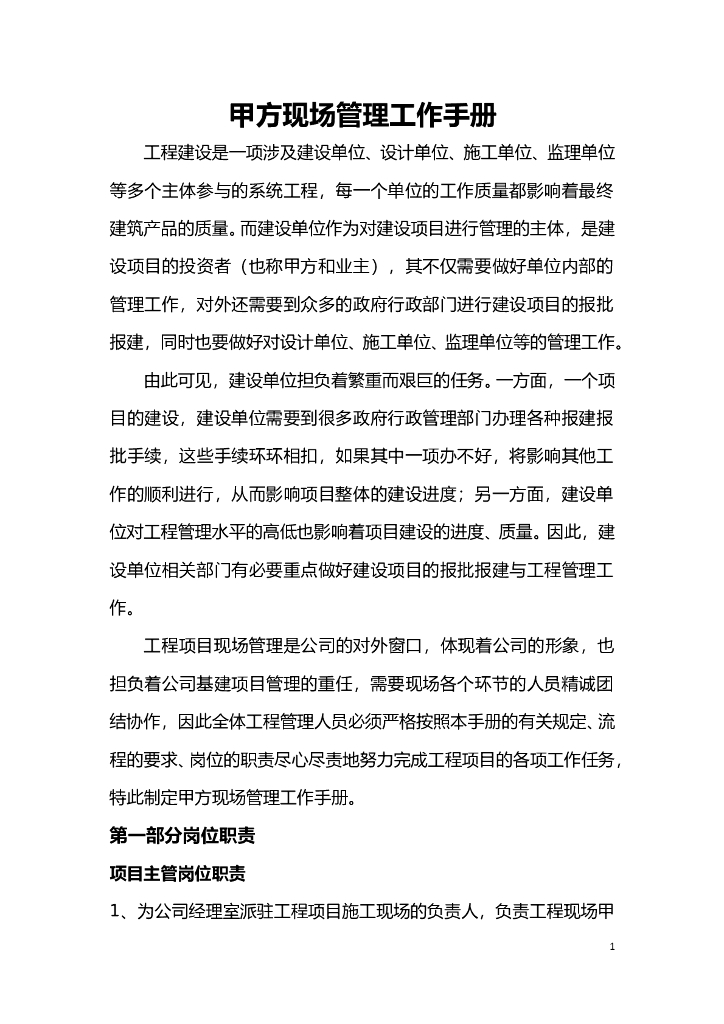 甲方现场管理工作手册

工程建设是一项涉及建设单位、设计单位、施工单位、监理单位等多个主体参与的系统工程，每一个单位的工作质量都影响着最终建筑产品的质量。而建设单位作为对建设项目进行管理的主体，是建设项目的投资者（也称甲方和业主），其不仅需要做好单位内部的管理工作，对外还需要到众多的政府行政部门进行建设项目的报批报建，同时也要做好对设计单位、施工单位、监理单位等的管理工作。

由此可见，建设单位担负着繁重而艰巨的任务。一方面，一个项目的建设，建设单位需要到很多政府行政管理部门办理各种报建报批手续，这些手续环环相扣，如果其中一项办不好，将影响其他工作的顺利进行，从而影响项目整体的建设进度；另一方面，建设单位对工程管理水平的高低也影响着项目建设的进度、质量。因此，建设单位相关部门有必要重点做好建设项目的报批报建与工程管理工作。

工程项目现场管理是公司的对外窗口，体现着公司的形象，也担负着公司基建项目管理的重任，需要现场各个环节的人员精诚团结协作，因此全体工程管理人员必须严格按照本手册的有关规定、流程的要求、岗位的职责尽心尽责地努力完成工程项目的各项工作任务，特此制定甲方现场管理工作手册。

第一部分岗位职责

项目主管岗位职责

1、为公司经理室派驻工程项目施工现场的负责人，负责工程现场甲

1